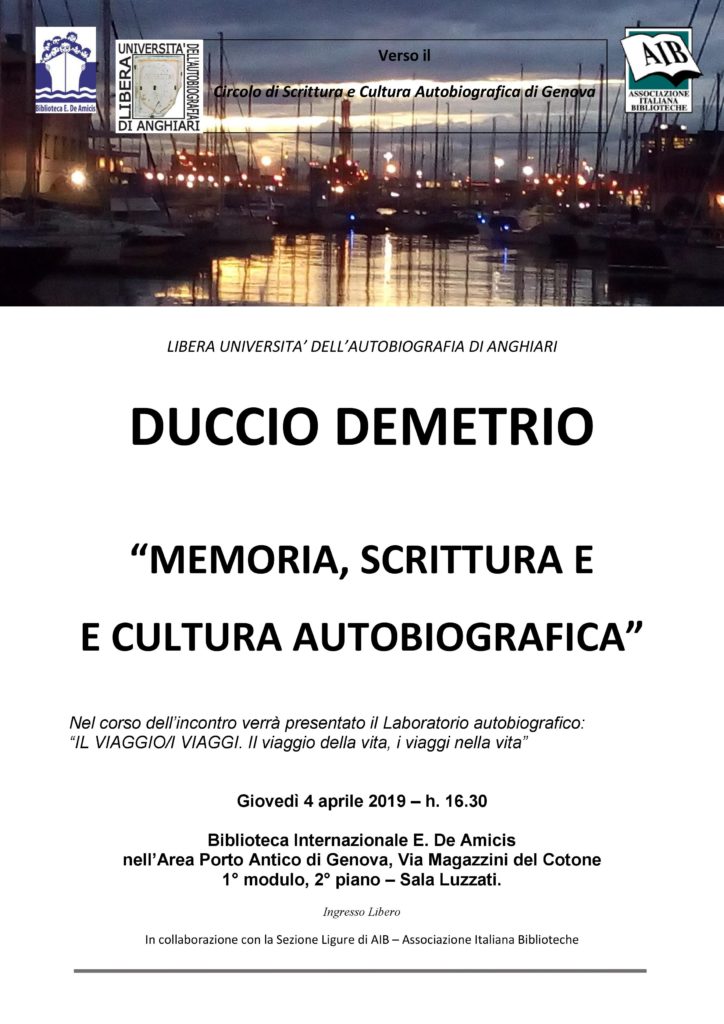 Biblioteca E. De Amicis

LIBERA UNIVERSITA' DELL'AUTOBIOGRAFIA DI ANGHIARI

Verso il

Circolo di Scrittura e Cultura Autobiografica di Genova

AIB
ASSOCIAZIONE ITALIANA BIBLIOTECHE

LIBERA UNIVERSITA' DELL'AUTOBIOGRAFIA DI ANGHIARI

DUCCIO DEMETRIO

"MEMORIA, SCRITTURA E

E CULTURA AUTOBIOGRAFICA"

Nel corso dell'incontro verrà presentato il Laboratorio autobiografico: "IL VIAGGIO/I VIAGGI. Il viaggio della vita, i viaggi nella vita"

Giovedì 4 aprile 2019 – h. 16.30

Biblioteca Internazionale E. De Amicis
nell'Area Porto Antico di Genova, Via Magazzini del Cotone
1° modulo, 2° piano – Sala Luzzati.

Ingresso Libero

In collaborazione con la Sezione Ligure di AIB – Associazione Italiana Biblioteche